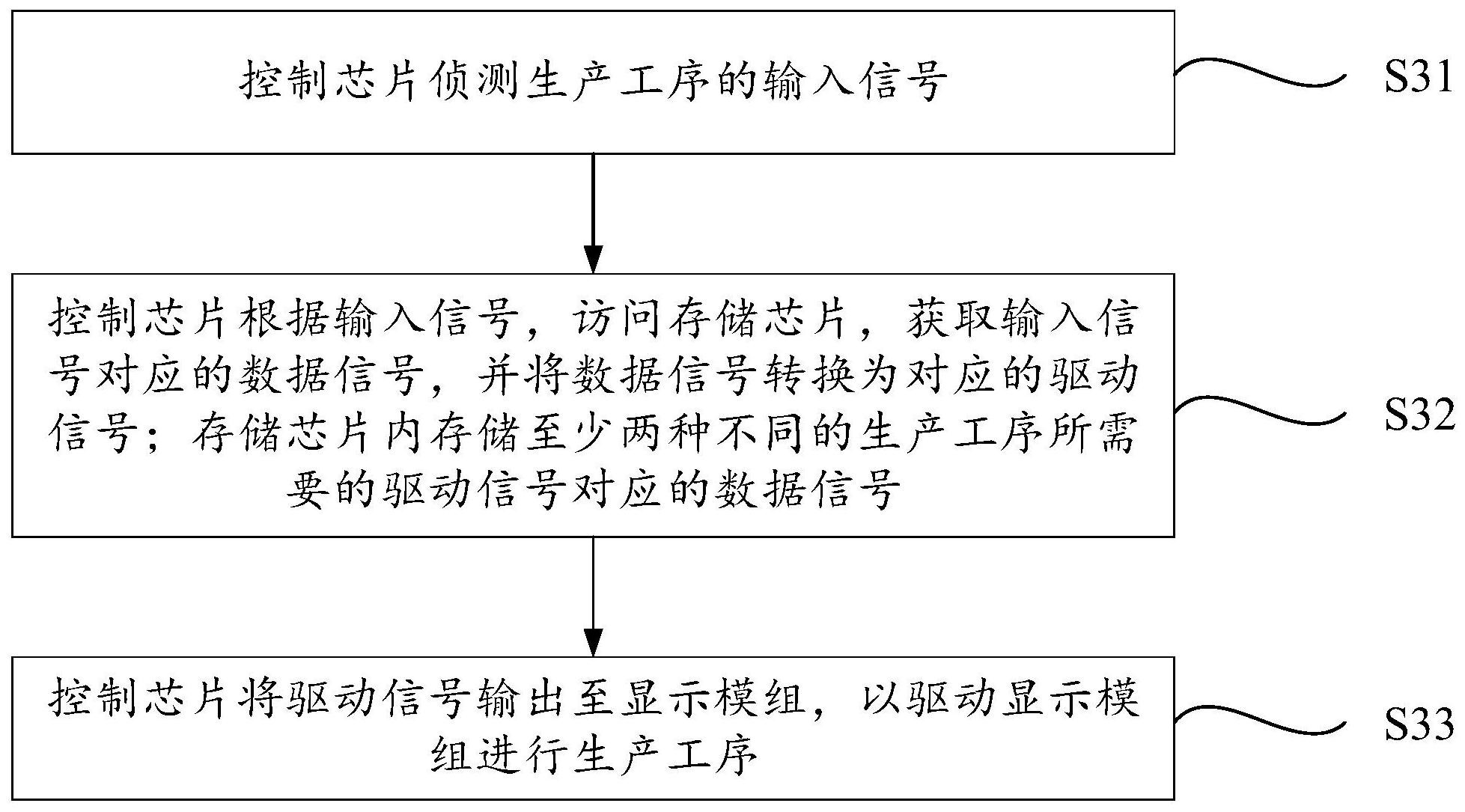 控制芯片侦测生产工序的输入信号

S31

控制芯片根据输入信号，访问存储芯片，获取输入信号对应的数据信号，并将数据信号转换为对应的驱动信号；存储芯片内存储至少两种不同的生产工序所需要的驱动信号对应的数据信号

S32

控制芯片将驱动信号输出至显示模组，以驱动显示模组进行生产工序

S33